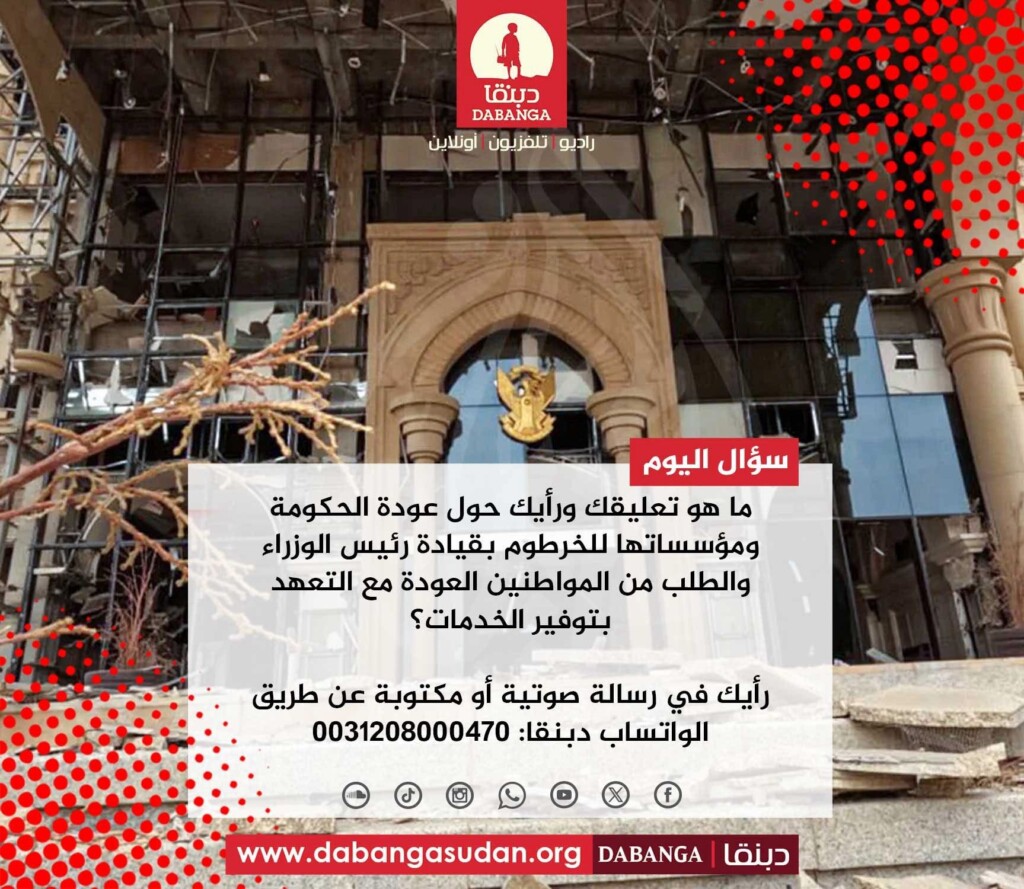 دبنقا
DABANGA
راديو | تلفزيون | أونلاين

سؤال اليوم

ما هو تعليقك ورأيك حول عودة الحكومة ومؤسساتها للخرطوم بقيادة رئيس الوزراء والطلب من المواطنين العودة مع التعهد بتوفير الخدمات؟

رأيك في رسالة صوتية أو مكتوبة عن طريق الواتساب دبنقا: 0031208000470

www.dabangasudan.org DABANGA | دبنقا